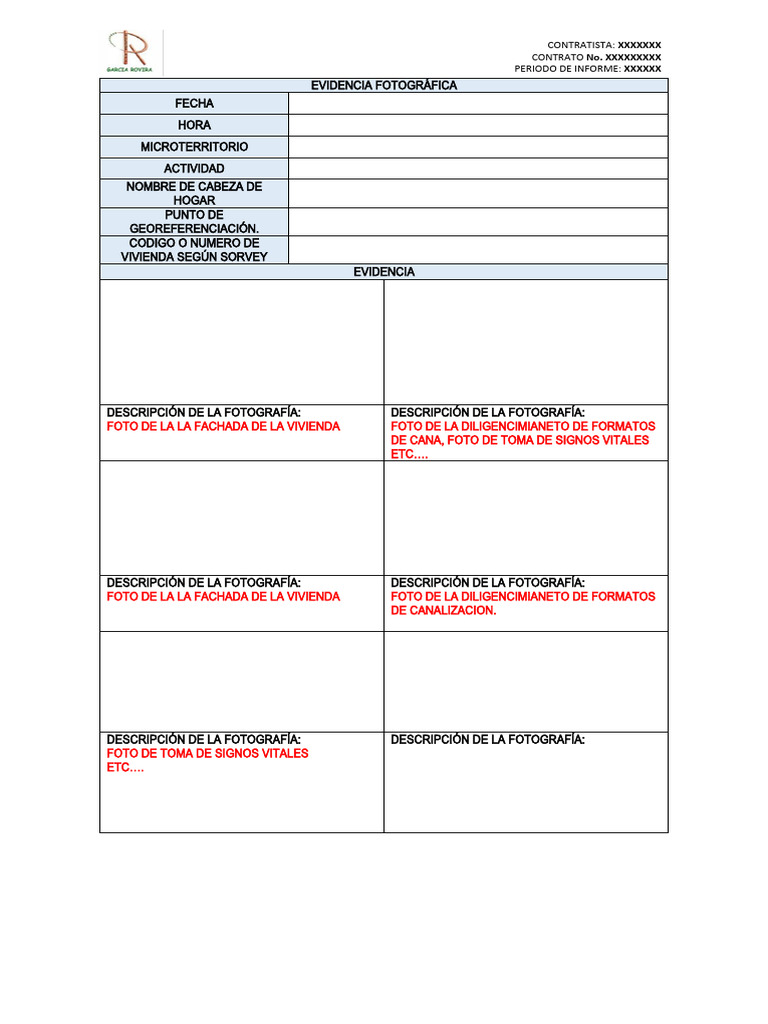 GARCIA ROVIRA

CONTRATISTA: XXXXXXX
CONTRATO No. XXXXXXXXX
PERIODO DE INFORME: XXXXXX

| EVIDENCIA FOTOGRÁFICA | |
|---|---|
| FECHA | |
| HORA | |
| MICROTERRITORIO | |
| ACTIVIDAD | |
| NOMBRE DE CABEZA DE HOGAR | |
| PUNTO DE GEOREFERENCIACIÓN. | |
| CODIGO O NUMERO DE VIVIENDA SEGÚN SORVEY | |

| EVIDENCIA | |
|---|---|
| | |
| DESCRIPCIÓN DE LA FOTOGRAFÍA: FOTO DE LA LA FACHADA DE LA VIVIENDA | DESCRIPCIÓN DE LA FOTOGRAFÍA: FOTO DE LA DILIGENCIMIANETO DE FORMATOS DE CANA, FOTO DE TOMA DE SIGNOS VITALES ETC…. |
| | |
| DESCRIPCIÓN DE LA FOTOGRAFÍA: FOTO DE LA LA FACHADA DE LA VIVIENDA | DESCRIPCIÓN DE LA FOTOGRAFÍA: FOTO DE LA DILIGENCIMIANETO DE FORMATOS DE CANALIZACION. |
| | |
| DESCRIPCIÓN DE LA FOTOGRAFÍA: FOTO DE TOMA DE SIGNOS VITALES ETC…. | DESCRIPCIÓN DE LA FOTOGRAFÍA: |